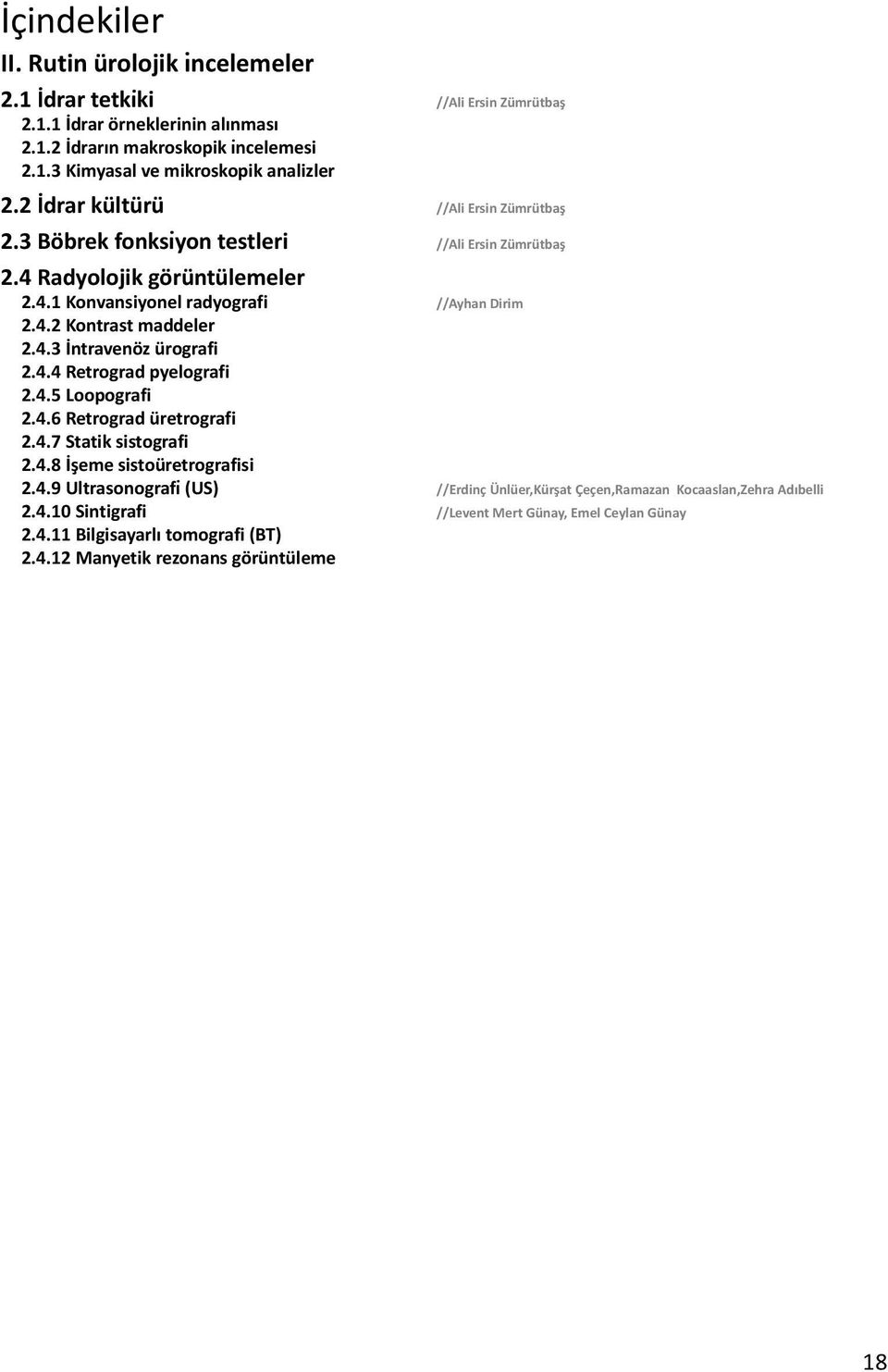 İçindekiler
II. Rutin ürolojik incelemeler

2.1 İdrar tetkiki //Ali Ersin Zümrütbaş
2.1.1 İdrar örneklerinin alınması
2.1.2 İdrarın makroskopik incelemesi
2.1.3 Kimyasal ve mikroskopik analizler

2.2 İdrar kültürü //Ali Ersin Zümrütbaş

2.3 Böbrek fonksiyon testleri //Ali Ersin Zümrütbaş

2.4 Radyolojik görüntülemeler
2.4.1 Konvansiyonel radyografi //Ayhan Dirim
2.4.2 Kontrast maddeler
2.4.3 İntravenöz ürografi
2.4.4 Retrograd pyelografi
2.4.5 Loopografi
2.4.6 Retrograd üretrografi
2.4.7 Statik sistografi
2.4.8 İşeme sistoüretrografisi
2.4.9 Ultrasonografi (US) //Erdinç Ünlüer,Kürşat Çeçen,Ramazan Kocaaslan,Zehra Adıbelli
2.4.10 Sintigrafi //Levent Mert Günay, Emel Ceylan Günay
2.4.11 Bilgisayarlı tomografi (BT)
2.4.12 Manyetik rezonans görüntüleme

18